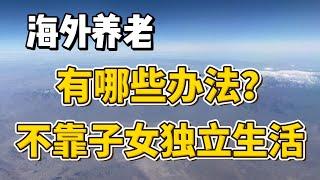 海外养老
有哪些办法？
不靠子女独立生活